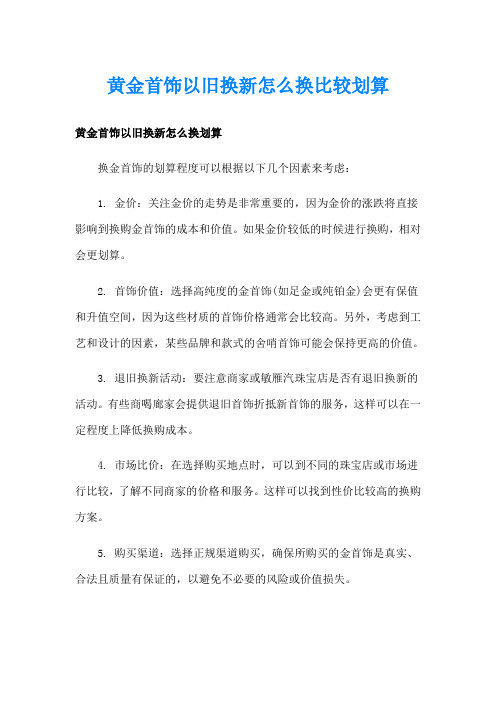 黄金首饰以旧换新怎么换比较划算

黄金首饰以旧换新怎么换划算

换金首饰的划算程度可以根据以下几个因素来考虑：

1. 金价：关注金价的走势是非常重要的，因为金价的涨跌将直接影响到换购金首饰的成本和价值。如果金价较低的时候进行换购，相对会更划算。

2. 首饰价值：选择高纯度的金首饰(如足金或纯铂金)会更有保值和升值空间，因为这些材质的首饰价格通常会比较高。另外，考虑到工艺和设计的因素，某些品牌和款式的舍啃首饰可能会保持更高的价值。

3. 退旧换新活动：要注意商家或敏雁汽珠宝店是否有退旧换新的活动。有些商喝廊家会提供退旧首饰折抵新首饰的服务，这样可以在一定程度上降低换购成本。

4. 市场比价：在选择购买地点时，可以到不同的珠宝店或市场进行比较，了解不同商家的价格和服务。这样可以找到性价比较高的换购方案。

5. 购买渠道：选择正规渠道购买，确保所购买的金首饰是真实、合法且质量有保证的，以避免不必要的风险或价值损失。